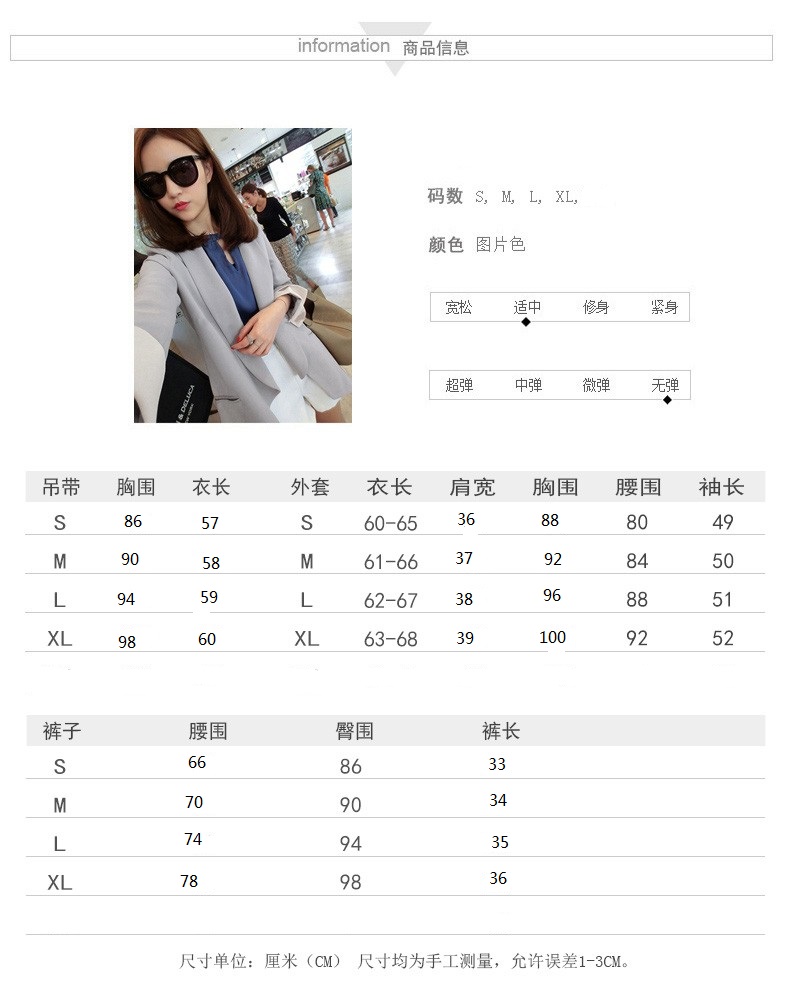 information 商品信息

码数 S, M, L, XL,

颜色 图片色

宽松 适中 修身 紧身

超弹 中弹 微弹 无弹

| 吊带 | 胸围 | 衣长 | 外套 | 衣长 | 肩宽 | 胸围 | 腰围 | 袖长 |
|---|---|---|---|---|---|---|---|---|
| S | 86 | 57 | S | 60-65 | 36 | 88 | 80 | 49 |
| M | 90 | 58 | M | 61-66 | 37 | 92 | 84 | 50 |
| L | 94 | 59 | L | 62-67 | 38 | 96 | 88 | 51 |
| XL | 98 | 60 | XL | 63-68 | 39 | 100 | 92 | 52 |

| 裤子 | 腰围 | 臀围 | 裤长 |
|---|---|---|---|
| S | 66 | 86 | 33 |
| M | 70 | 90 | 34 |
| L | 74 | 94 | 35 |
| XL | 78 | 98 | 36 |

尺寸单位：厘米（CM） 尺寸均为手工测量，允许误差1-3CM。